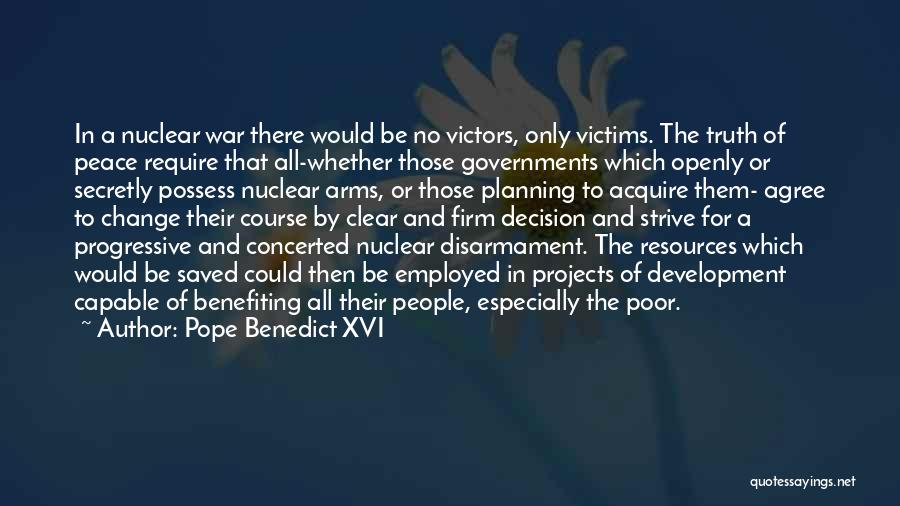 In a nuclear war there would be no victors, only victims. The truth of peace require that all-whether those governments which openly or secretly possess nuclear arms, or those planning to acquire them- agree to change their course by clear and firm decision and strive for a progressive and concerted nuclear disarmament. The resources which would be saved could then be employed in projects of development capable of benefiting all their people, especially the poor.
~ Author: Pope Benedict XVI

quotessayings.net